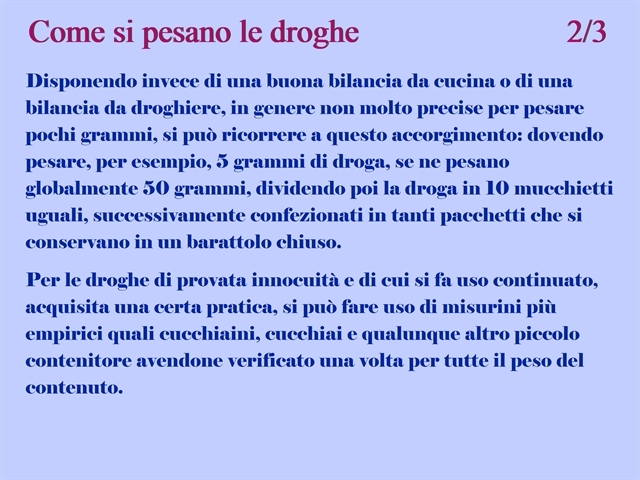 Come si pesano le droghe 2/3

Disponendo invece di una buona bilancia da cucina o di una bilancia da droghiere, in genere non molto precise per pesare pochi grammi, si può ricorrere a questo accorgimento: dovendo pesare, per esempio, 5 grammi di droga, se ne pesano globalmente 50 grammi, dividendo poi la droga in 10 mucchietti uguali, successivamente confezionati in tanti pacchetti che si conservano in un barattolo chiuso.

Per le droghe di provata innocuità e di cui si fa uso continuato, acquisita una certa pratica, si può fare uso di misurini più empirici quali cucchiaini, cucchiai e qualunque altro piccolo contenitore avendone verificato una volta per tutte il peso del contenuto.